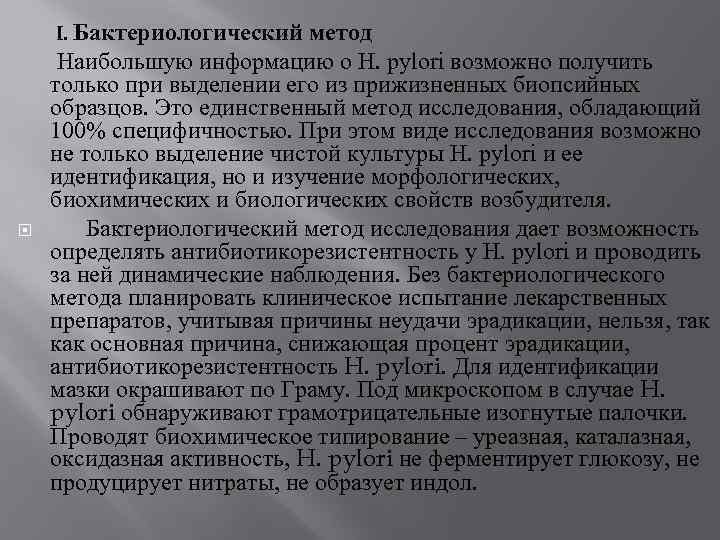 I. Бактериологический метод

Наибольшую информацию о H. pylori возможно получить только при выделении его из прижизненных биопсийных образцов. Это единственный метод исследования, обладающий 100% специфичностью. При этом виде исследования возможно не только выделение чистой культуры H. pylori и ее идентификация, но и изучение морфологических, биохимических и биологических свойств возбудителя.

Бактериологический метод исследования дает возможность определять антибиотикорезистентность у H. pylori и проводить за ней динамические наблюдения. Без бактериологического метода планировать клиническое испытание лекарственных препаратов, учитывая причины неудачи эрадикации, нельзя, так как основная причина, снижающая процент эрадикации, антибиотикорезистентность H. pylori. Для идентификации мазки окрашивают по Граму. Под микроскопом в случае H. pylori обнаруживают грамотрицательные изогнутые палочки. Проводят биохимическое типирование – уреазная, каталазная, оксидазная активность, H. pylori не ферментирует глюкозу, не продуцирует нитраты, не образует индол.